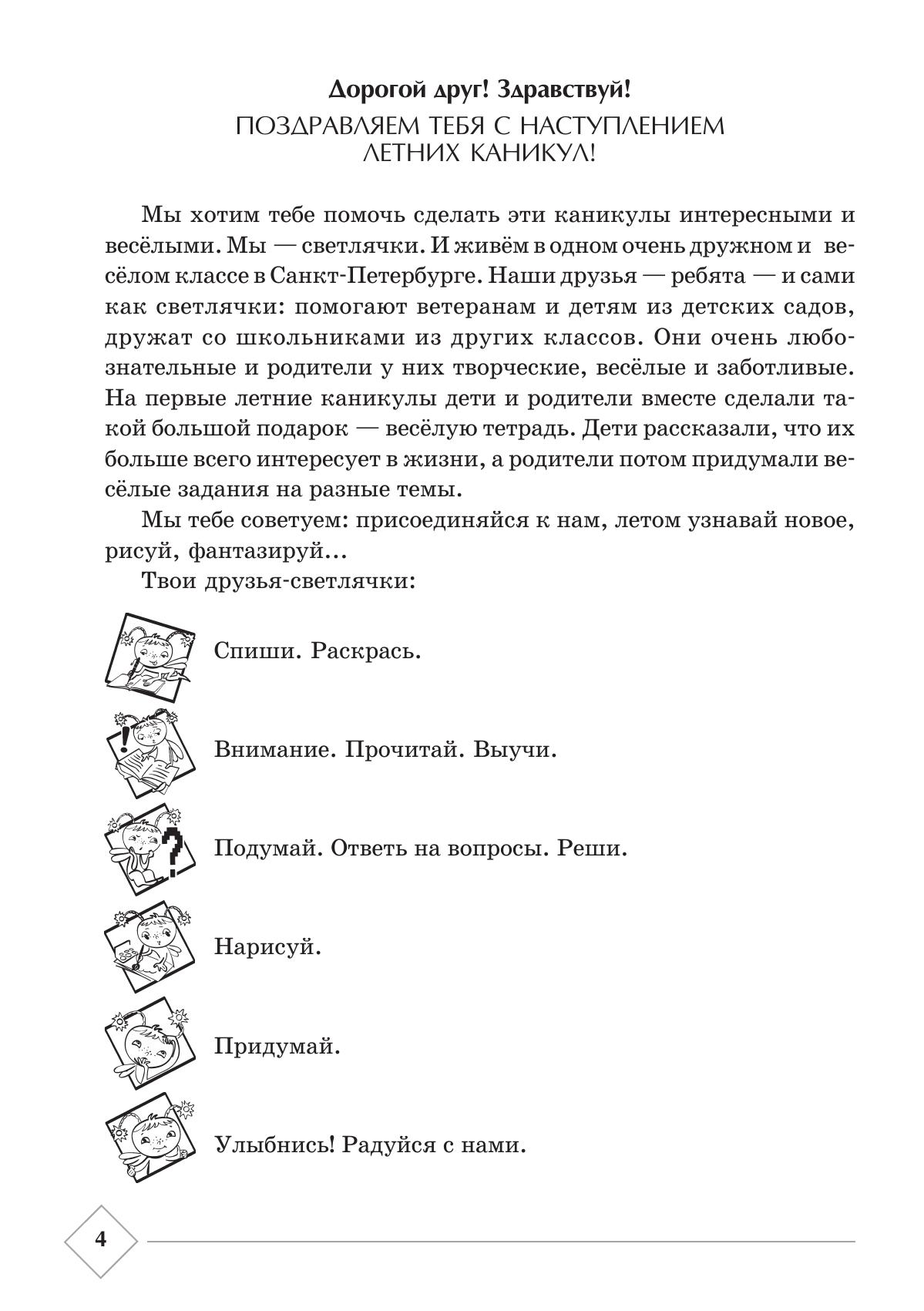 Дорогой друг! Здравствуй!
ПОЗДРАВЛЯЕМ ТЕБЯ С НАСТУПЛЕНИЕМ ЛЕТНИХ КАНИКУЛ!

Мы хотим тебе помочь сделать эти каникулы интересными и весёлыми. Мы — светлячки. И живём в одном очень дружном и весёлом классе в Санкт-Петербурге. Наши друзья — ребята — и сами как светлячки: помогают ветеранам и детям из детских садов, дружат со школьниками из других классов. Они очень любознательные и родители у них творческие, весёлые и заботливые. На первые летние каникулы дети и родители вместе сделали такой большой подарок — весёлую тетрадь. Дети рассказали, что их больше всего интересует в жизни, а родители потом придумали весёлые задания на разные темы.

Мы тебе советуем: присоединяйся к нам, летом узнавай новое, рисуй, фантазируй…

Твои друзья-светлячки:

Спиши. Раскрась.

Внимание. Прочитай. Выучи.

Подумай. Ответь на вопросы. Реши.

Нарисуй.

Придумай.

Улыбнись! Радуйся с нами.

4